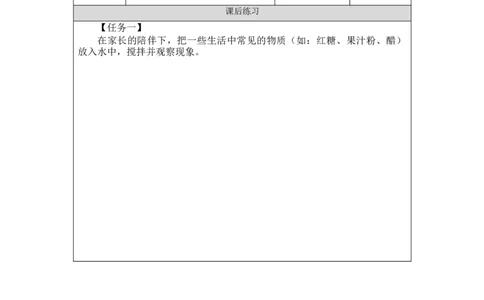 课后练习

【任务一】

在家长的陪伴下，把一些生活中常见的物质（如：红糖、果汁粉、醋）放入水中，搅拌并观察现象。